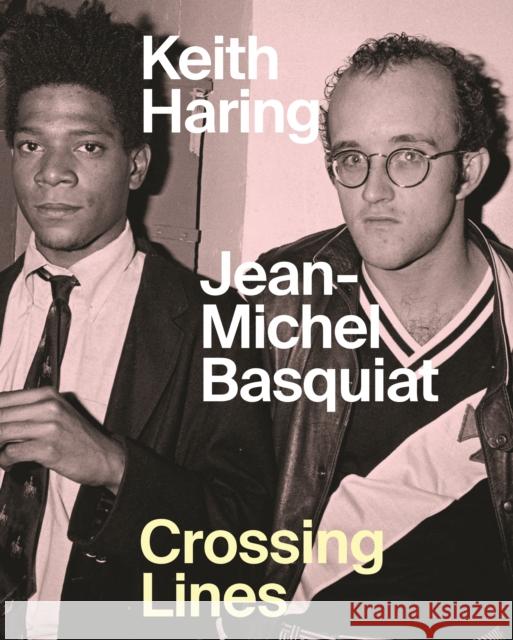 Keith Haring

Jean-Michel Basquiat

Crossing Lines

Kraina Książek